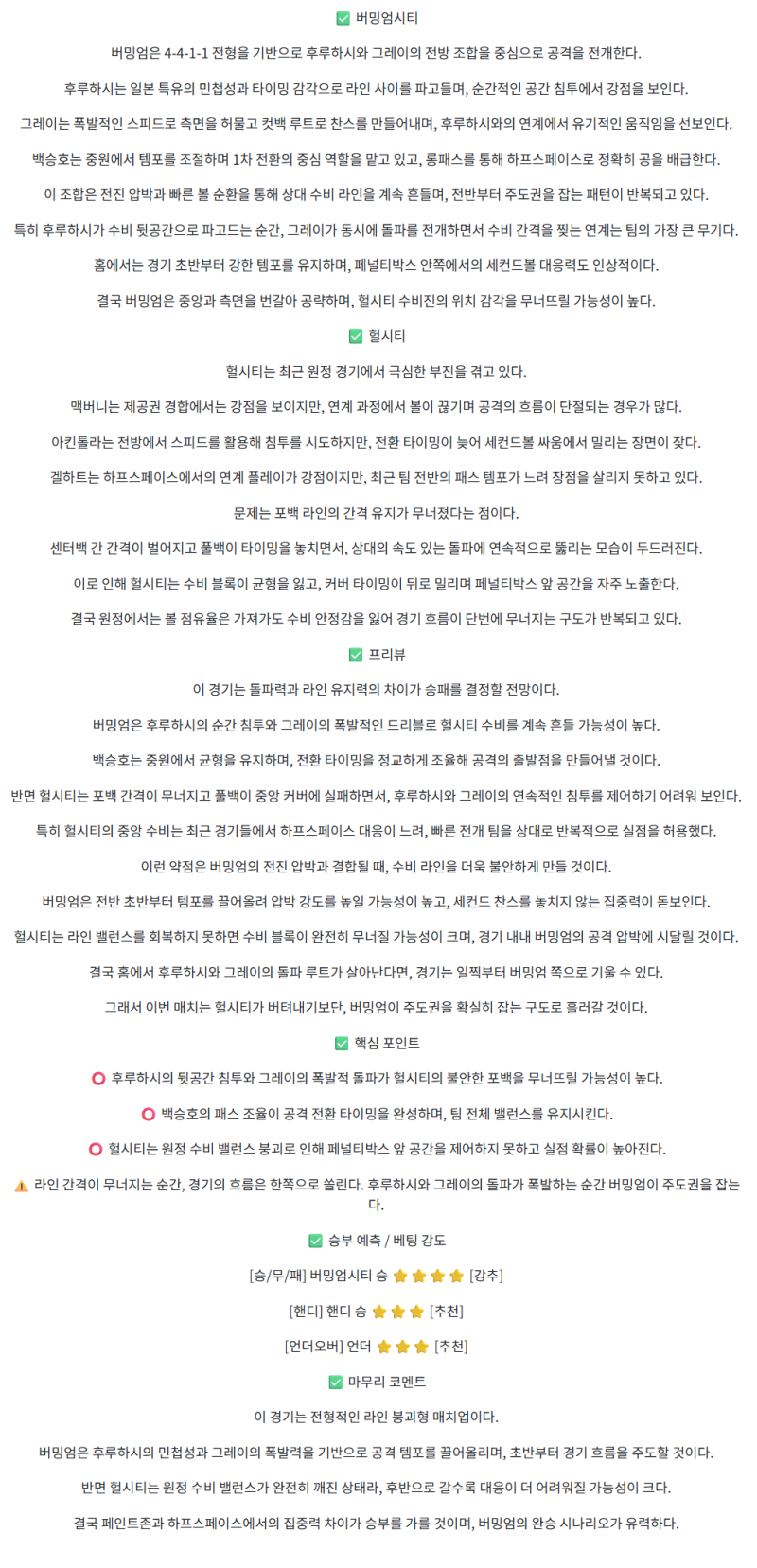 ✅ 버밍엄시티

버밍엄은 4-4-1-1 전형을 기반으로 후루하시와 그레이의 전방 조합을 중심으로 공격을 전개한다.

후루하시는 일본 특유의 민첩성과 타이밍 감각으로 라인 사이를 파고들며, 순간적인 공간 침투에서 강점을 보인다.

그레이는 폭발적인 스피드로 측면을 허물고 컷백 루트로 찬스를 만들어내며, 후루하시와의 연계에서 유기적인 움직임을 선보인다.

백승호는 중원에서 템포를 조절하며 1차 전환의 중심 역할을 맡고 있고, 롱패스를 통해 하프스페이스로 정확히 공을 배급한다.

이 조합은 전진 압박과 빠른 볼 순환을 통해 상대 수비 라인을 계속 흔들며, 전반부터 주도권을 잡는 패턴이 반복되고 있다.

특히 후루하시가 수비 뒷공간으로 파고드는 순간, 그레이가 동시에 돌파를 전개하면서 수비 간격을 찢는 연계는 팀의 가장 큰 무기다.

홈에서는 경기 초반부터 강한 템포를 유지하며, 페널티박스 안쪽에서의 세컨드볼 대응력도 인상적이다.

결국 버밍엄은 중앙과 측면을 번갈아 공략하며, 헐시티 수비진의 위치 감각을 무너뜨릴 가능성이 높다.

✅ 헐시티

헐시티는 최근 원정 경기에서 극심한 부진을 겪고 있다.

맥버니는 제공권 경합에서는 강점을 보이지만, 연계 과정에서 볼이 끊기며 공격의 흐름이 단절되는 경우가 많다.

아킨톨라는 전방에서 스피드를 활용해 침투를 시도하지만, 전환 타이밍이 늦어 세컨드볼 싸움에서 밀리는 장면이 잦다.

겔하트는 하프스페이스에서의 연계 플레이가 강점이지만, 최근 팀 전반의 패스 템포가 느려 장점을 살리지 못하고 있다.

문제는 포백 라인의 간격 유지가 무너졌다는 점이다.

센터백 간 간격이 벌어지고 풀백이 타이밍을 놓치면서, 상대의 속도 있는 돌파에 연속적으로 뚫리는 모습이 두드러진다.

이로 인해 헐시티는 수비 블록이 균형을 잃고, 커버 타이밍이 뒤로 밀리며 페널티박스 앞 공간을 자주 노출한다.

결국 원정에서는 볼 점유율은 가져가도 수비 안정감을 잃어 경기 흐름이 단번에 무너지는 구도가 반복되고 있다.

✅ 프리뷰

이 경기는 돌파력과 라인 유지력의 차이가 승패를 결정할 전망이다.

버밍엄은 후루하시의 순간 침투와 그레이의 폭발적인 드리블로 헐시티 수비를 계속 흔들 가능성이 높다.

백승호는 중원에서 균형을 유지하며, 전환 타이밍을 정교하게 조율해 공격의 출발점을 만들어낼 것이다.

반면 헐시티는 포백 간격이 무너지고 풀백이 중앙 커버에 실패하면서, 후루하시와 그레이의 연속적인 침투를 제어하기 어려워 보인다.

특히 헐시티의 중앙 수비는 최근 경기들에서 하프스페이스 대응이 느려, 빠른 전개 팀을 상대로 반복적으로 실점을 허용했다.

이런 약점은 버밍엄의 전진 압박과 결합될 때, 수비 라인을 더욱 불안하게 만들 것이다.

버밍엄은 전반 초반부터 템포를 끌어올려 압박 강도를 높일 가능성이 높고, 세컨드 찬스를 놓치지 않는 집중력이 돋보인다.

헐시티는 라인 밸런스를 회복하지 못하면 수비 블록이 완전히 무너질 가능성이 크며, 경기 내내 버밍엄의 공격 압박에 시달릴 것이다.

결국 홈에서 후루하시와 그레이의 돌파 루트가 살아난다면, 경기는 일찍부터 버밍엄 쪽으로 기울 수 있다.

그래서 이번 매치는 헐시티가 버텨내기보단, 버밍엄이 주도권을 확실히 잡는 구도로 흘러갈 것이다.

✅ 핵심 포인트

⭕ 후루하시의 뒷공간 침투와 그레이의 폭발적 돌파가 헐시티의 불안한 포백을 무너뜨릴 가능성이 높다.

⭕ 백승호의 패스 조율이 공격 전환 타이밍을 완성하며, 팀 전체 밸런스를 유지시킨다.

⭕ 헐시티는 원정 수비 밸런스 붕괴로 인해 페널티박스 앞 공간을 제어하지 못하고 실점 확률이 높아진다.

⚠️ 라인 간격이 무너지는 순간, 경기의 흐름은 한쪽으로 쏠린다. 후루하시와 그레이의 돌파가 폭발하는 순간 버밍엄이 주도권을 잡는다.

✅ 승부 예측 / 베팅 강도

[승/무/패] 버밍엄시티 승 ⭐⭐⭐⭐ [강추]

[핸디] 핸디 승 ⭐⭐⭐ [추천]

[언더오버] 언더 ⭐⭐⭐ [추천]

✅ 마무리 코멘트

이 경기는 전형적인 라인 붕괴형 매치업이다.

버밍엄은 후루하시의 민첩성과 그레이의 폭발력을 기반으로 공격 템포를 끌어올리며, 초반부터 경기 흐름을 주도할 것이다.

반면 헐시티는 원정 수비 밸런스가 완전히 깨진 상태라, 후반으로 갈수록 대응이 더 어려워질 가능성이 크다.

결국 페인트존과 하프스페이스에서의 집중력 차이가 승부를 가를 것이며, 버밍엄의 완승 시나리오가 유력하다.